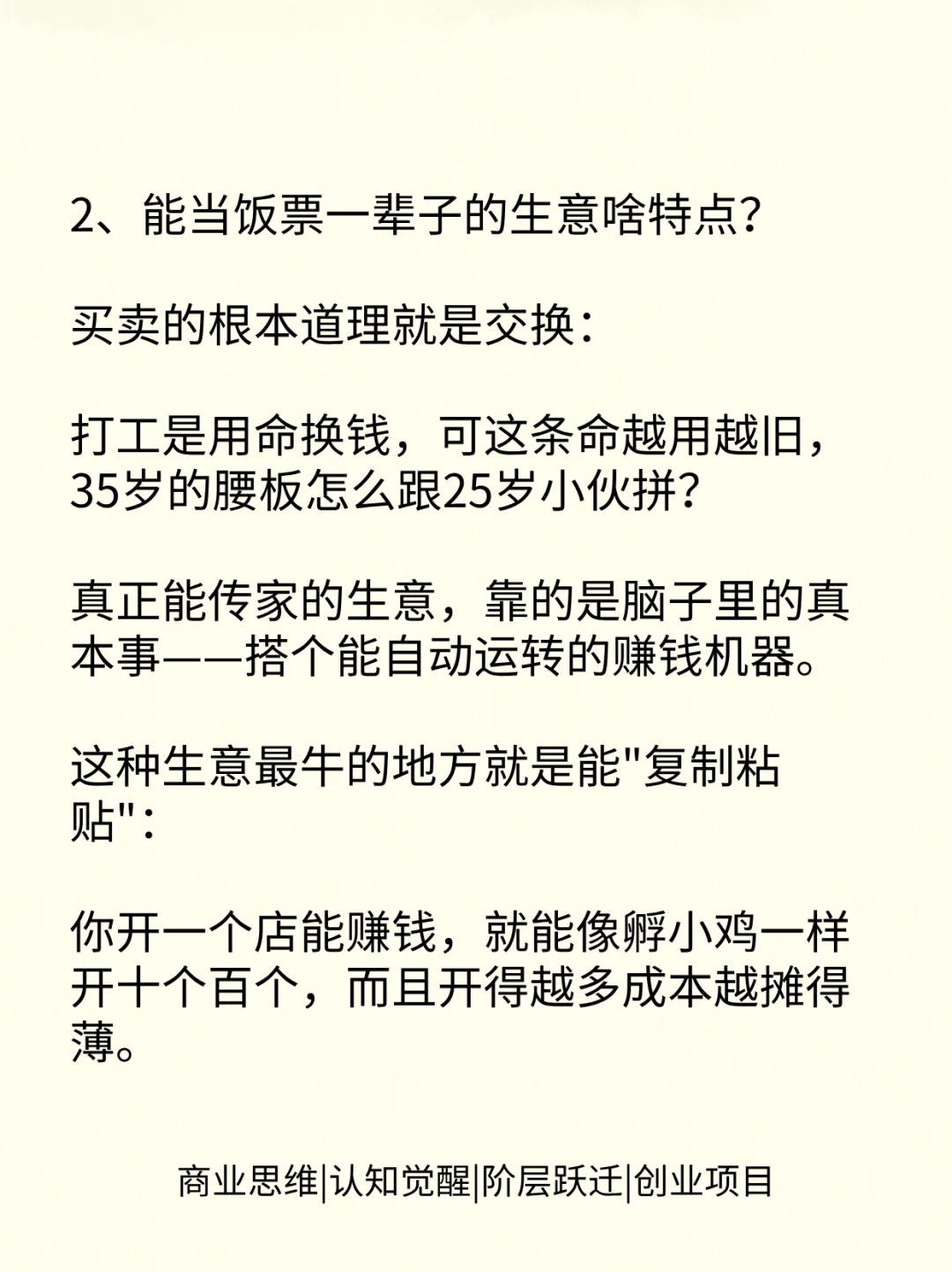 2、能当饭票一辈子的生意啥特点？

买卖的根本道理就是交换：

打工是用命换钱，可这条命越用越旧，35岁的腰板怎么跟25岁小伙拼？

真正能传家的生意，靠的是脑子里的真本事——搭个能自动运转的赚钱机器。

这种生意最牛的地方就是能"复制粘贴"：

你开一个店能赚钱，就能像孵小鸡一样开十个百个，而且开得越多成本越摊得薄。

商业思维|认知觉醒|阶层跃迁|创业项目